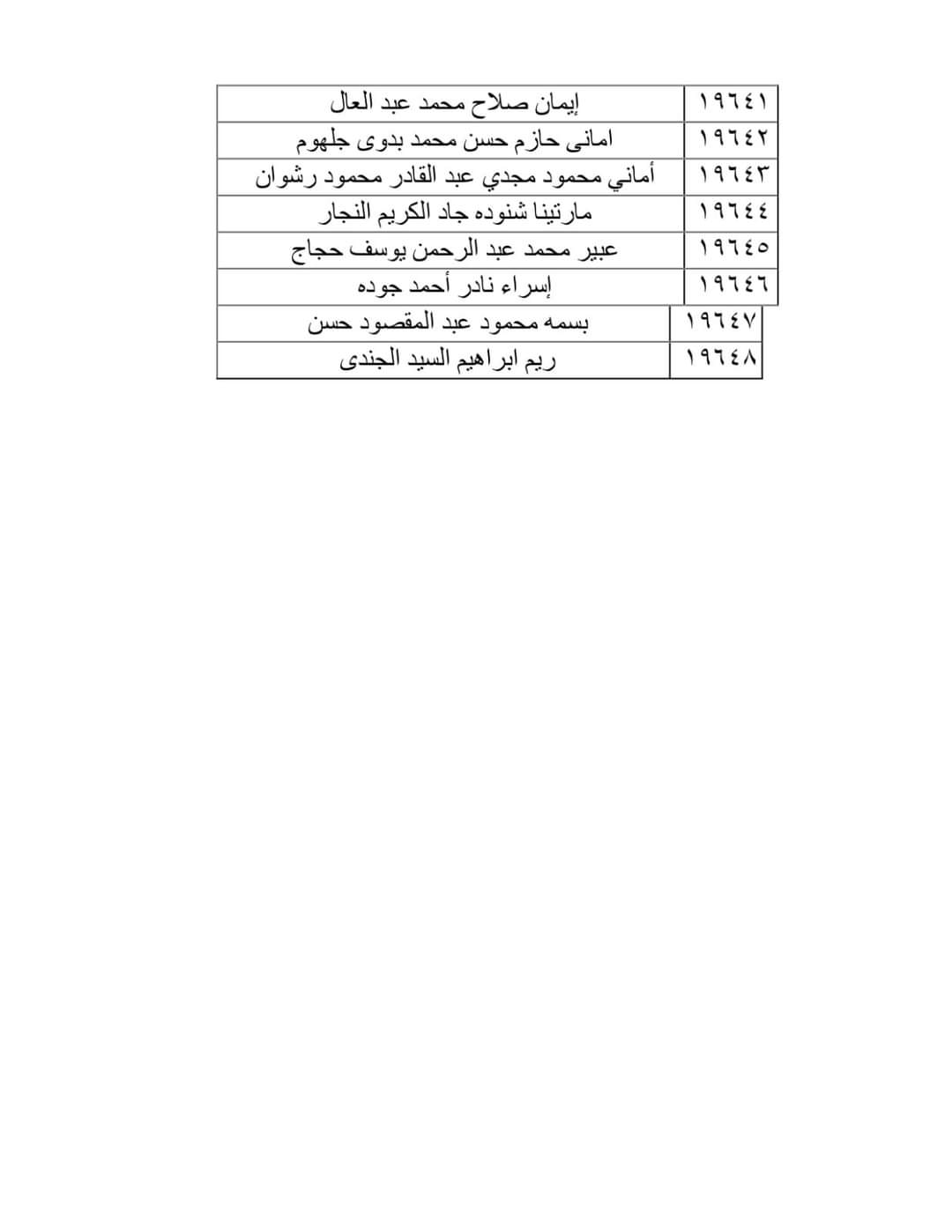 | ١٩٦٤١ | إيمان صلاح محمد عبد العال |
|---|---|
| ١٩٦٤٢ | امانى حازم حسن محمد بدوى جلهوم |
| ١٩٦٤٣ | أماني محمود مجدي عبد القادر محمود رشوان |
| ١٩٦٤٤ | مارتينا شنوده جاد الكريم النجار |
| ١٩٦٤٥ | عبير محمد عبد الرحمن يوسف حجاج |
| ١٩٦٤٦ | إسراء نادر أحمد جوده |
| ١٩٦٤٧ | بسمه محمود عبد المقصود حسن |
| ١٩٦٤٨ | ريم ابراهيم السيد الجندى |